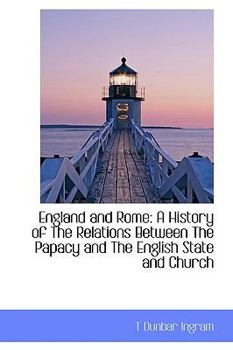 England and Rome: A History of The Relations Between The Papacy and The English State and Church

T Dunbar Ingram